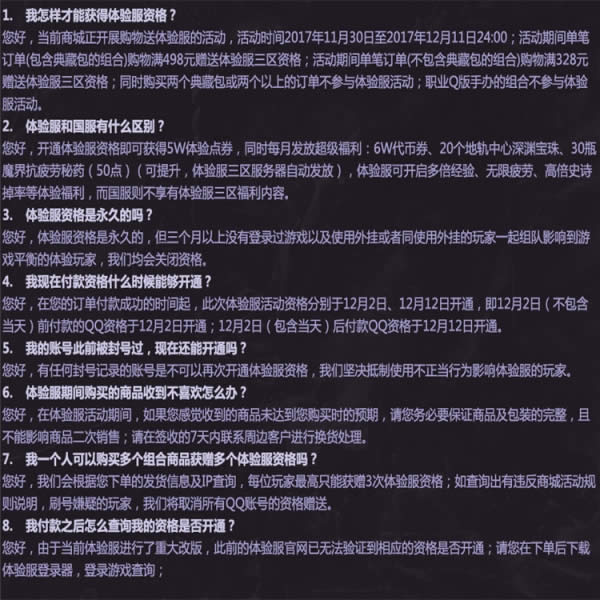 1. 我怎样才能获得体验服资格？

您好，当前商城正开展购物送体验服的活动，活动时间2017年11月30日至2017年12月11日24:00；活动期间单笔订单(包含典藏包的组合)购物满498元赠送体验服三区资格；活动期间单笔订单(不包含典藏包的组合)购物满328元赠送体验服三区资格；同时购买两个典藏包或两个以上的订单不参与体验服活动；职业Q版手办的组合不参与体验服活动。

2. 体验服和国服有什么区别？

您好，开通体验服资格即可获得5W体验点券，同时每月发放超级福利：6W代币券、20个地轨中心深渊宝珠、30瓶魔界抗疲劳秘药（50点）（可提升，体验服三区服务器自动发放），体验服可开启多倍经验、无限疲劳、高倍史诗掉率等体验福利，而国服则不享有体验服三区福利内容。

3. 体验服资格是永久的吗？

您好，体验服资格是永久的，但三个月以上没有登录过游戏以及使用外挂或者同使用外挂的玩家一起组队影响到游戏平衡的体验玩家，我们均会关闭资格。

4. 我现在付款资格什么时候能够开通？

您好，在您的订单付款成功的时间起，此次体验服活动资格分别于12月2日、12月12日开通，即12月2日（不包含当天）前付款的QQ资格于12月2日开通；12月2日（包含当天）后付款QQ资格于12月12日开通。

5. 我的账号此前被封号过，现在还能开通吗？

您好，有任何封号记录的账号是不可以再次开通体验服资格，我们坚决抵制使用不正当行为影响体验服的玩家。

6. 体验服期间购买的商品收到不喜欢怎么办？

您好，在体验服活动期间，如果您感觉收到的商品未达到您购买时的预期，请您务必要保证商品及包装的完整，且不能影响商品二次销售；请在签收的7天内联系周边客户进行换货处理。

7. 我一个人可以购买多个组合商品获赠多个体验服资格吗？

您好，我们会根据您下单的发货信息及IP查询，每位玩家最高只能获赠3次体验服资格；如查询出有违反商城活动规则说明，刷号嫌疑的玩家，我们将取消所有QQ账号的资格赠送。

8. 我付款之后怎么查询我的资格是否开通？

您好，由于当前体验服进行了重大改版，此前的体验服官网已无法验证到相应的资格是否开通；请您在下单后下载体验服登录器，登录游戏查询；